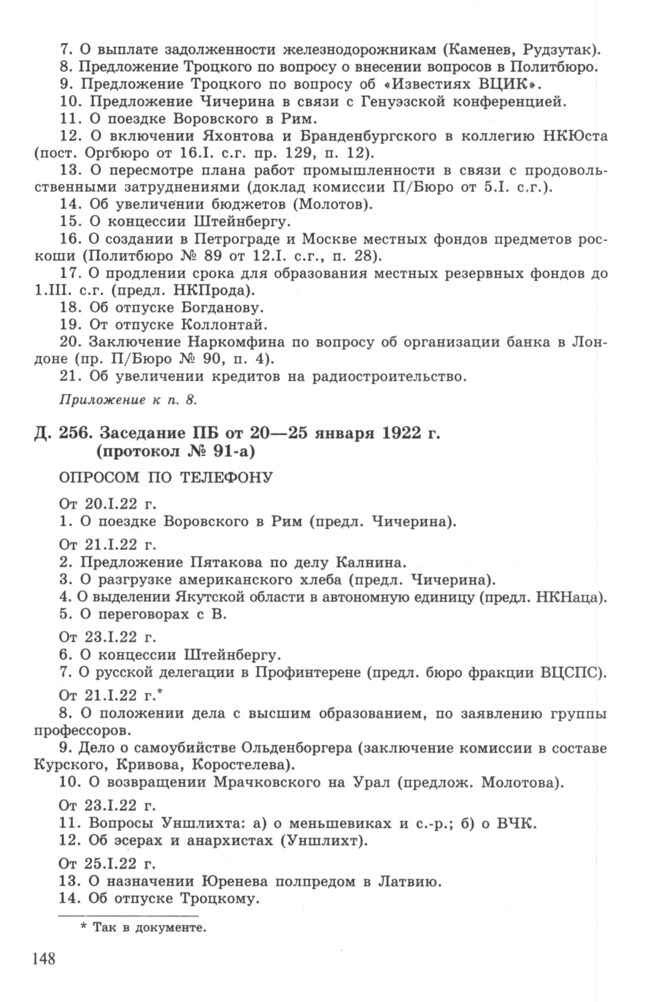 7. О выплате задолженности железнодорожникам (Каменев, Рудзутак).
8. Предложение Троцкого по вопросу о внесении вопросов в Политбюро.
9. Предложение Троцкого по вопросу об «Известиях ВЦИК».
10. Предложение Чичерина в связи с Генуэзской конференцией.
11. О поездке Воровского в Рим.
12. О включении Яхонтова и Бранденбургского в коллегию НКЮста (пост. Оргбюро от 16.I. с.г. пр. 129, п. 12).
13. О пересмотре плана работ промышленности в связи с продовольственными затруднениями (доклад комиссии П/Бюро от 5.I. с.г.).
14. Об увеличении бюджетов (Молотов).
15. О концессии Штейнбергу.
16. О создании в Петрограде и Москве местных фондов предметов роскоши (Политбюро № 89 от 12.I. с.г., п. 28).
17. О продлении срока для образования местных резервных фондов до 1.III. с.г. (предл. НКПрода).
18. Об отпуске Богданову.
19. От отпуске Коллонтай.
20. Заключение Наркомфина по вопросу об организации банка в Лондоне (пр. П/Бюро № 90, п. 4).
21. Об увеличении кредитов на радиостроительство.

Приложение к п. 8.

Д. 256. Заседание ПБ от 20—25 января 1922 г. (протокол № 91-а)

ОПРОСОМ ПО ТЕЛЕФОНУ

От 20.I.22 г.
1. О поездке Воровского в Рим (предл. Чичерина).

От 21.I.22 г.
2. Предложение Пятакова по делу Калнина.
3. О разгрузке американского хлеба (предл. Чичерина).
4. О выделении Якутской области в автономную единицу (предл. НКНаца).
5. О переговорах с В.

От 23.I.22 г.
6. О концессии Штейнбергу.
7. О русской делегации в Профинтерене (предл. бюро фракции ВЦСПС).

От 21.I.22 г.*
8. О положении дела с высшим образованием, по заявлению группы профессоров.
9. Дело о самоубийстве Ольденборгера (заключение комиссии в составе Курского, Кривова, Коростелева).
10. О возвращении Мрачковского на Урал (предлож. Молотова).

От 23.I.22 г.
11. Вопросы Уншлихта: а) о меньшевиках и с.-р.; б) о ВЧК.
12. Об эсерах и анархистах (Уншлихт).

От 25.I.22 г.
13. О назначении Юренева полпредом в Латвию.
14. Об отпуске Троцкому.

* Так в документе.

148